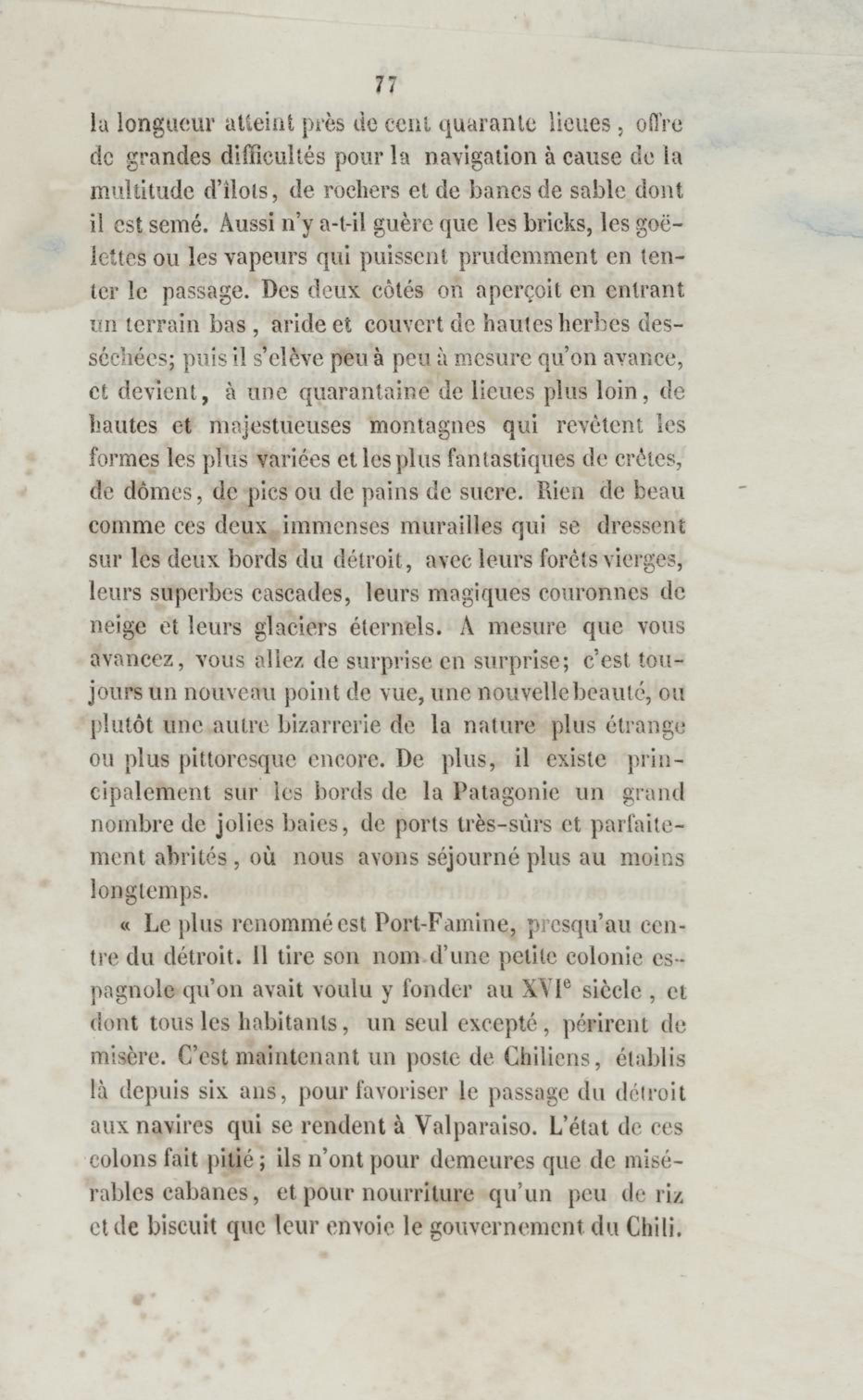 77

la longueur atteint près de cent quarante lieues, offre de grandes difficultés pour la navigation à cause de la multitude d'îlots, de rochers et de bancs de sable dont il est semé. Aussi n'y a-t-il guère que les bricks, les goëlettes ou les vapeurs qui puissent prudemment en tenter le passage. Des deux côtés on aperçoit en entrant un terrain bas, aride et couvert de hautes herbes desséchées; puis il s'élève peu à peu à mesure qu'on avance, et devient, à une quarantaine de lieues plus loin, de hautes et majestueuses montagnes qui revêtent les formes les plus variées et les plus fantastiques de crêtes, de dômes, de pics ou de pains de sucre. Rien de beau comme ces deux immenses murailles qui se dressent sur les deux bords du détroit, avec leurs forêts vierges, leurs superbes cascades, leurs magiques couronnes de neige et leurs glaciers éternels. A mesure que vous avancez, vous allez de surprise en surprise; c'est toujours un nouveau point de vue, une nouvelle beauté, ou plutôt une autre bizarrerie de la nature plus étrange ou plus pittoresque encore. De plus, il existe principalement sur les bords de la Patagonie un grand nombre de jolies baies, de ports très-sûrs et parfaitement abrités, où nous avons séjourné plus au moins longtemps.

« Le plus renommé est Port-Famine, presqu'au centre du détroit. Il tire son nom d'une petite colonie espagnole qu'on avait voulu y fonder au XVI$^e$ siècle, et dont tous les habitants, un seul excepté, périrent de misère. C'est maintenant un poste de Chiliens, établis là depuis six ans, pour favoriser le passage du détroit aux navires qui se rendent à Valparaiso. L'état de ces colons fait pitié; ils n'ont pour demeures que de misérables cabanes, et pour nourriture qu'un peu de riz et de biscuit que leur envoie le gouvernement du Chili.